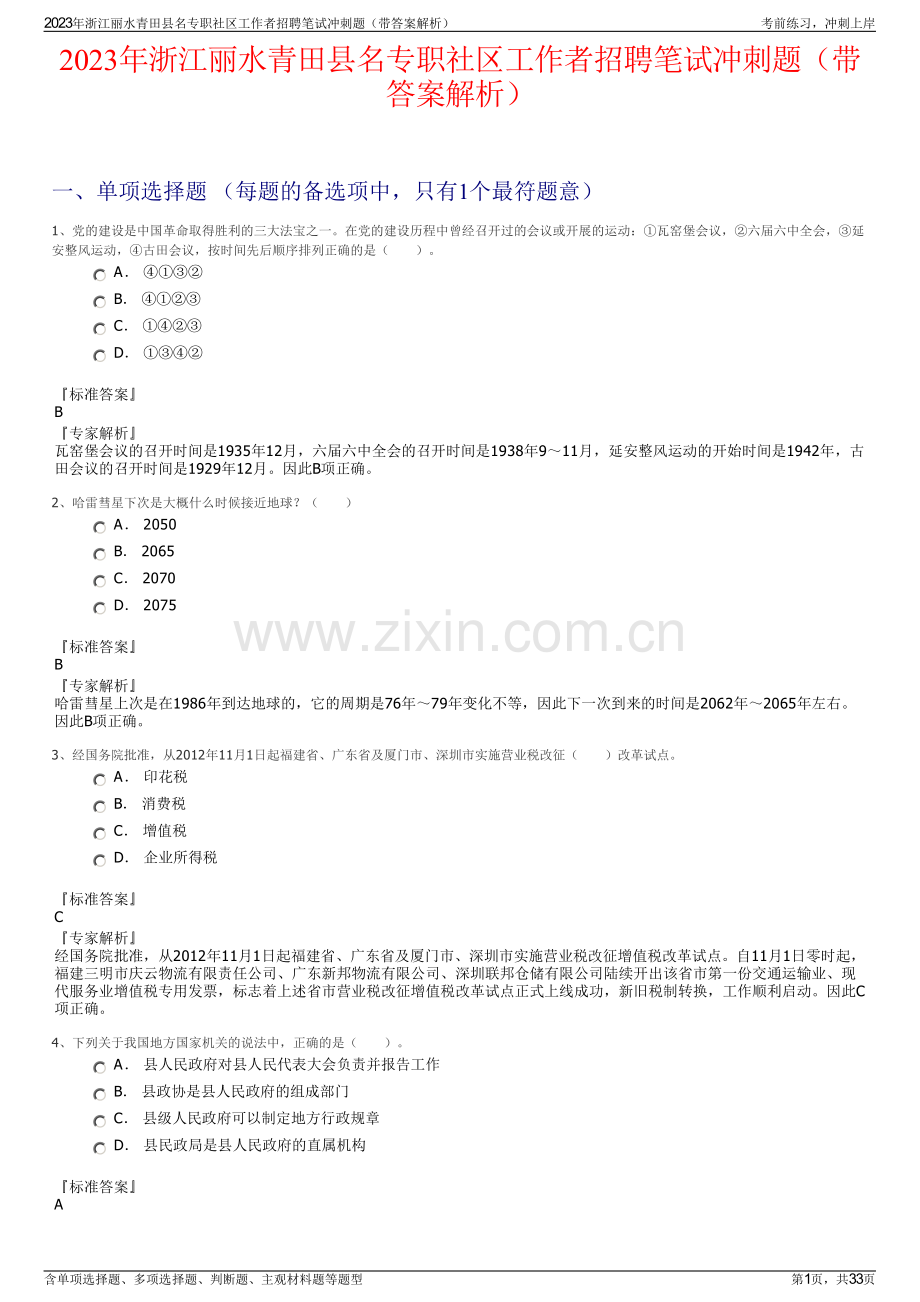 2023年浙江丽水青田县名专职社区工作者招聘笔试冲刺题（带答案解析）

考前练习，冲刺上岸

2023年浙江丽水青田县名专职社区工作者招聘笔试冲刺题（带答案解析）

一、单项选择题 （每题的备选项中，只有1个最符题意）

1、党的建设是中国革命取得胜利的三大法宝之一。在党的建设历程中曾经召开过的会议或开展的运动：①瓦窑堡会议，②六届六中全会，③延安整风运动，④古田会议，按时间先后顺序排列正确的是（　　）。

A． ④①③②

B． ④①②③

C． ①④②③

D． ①③④②

『标准答案』
B

『专家解析』
瓦窑堡会议的召开时间是1935年12月，六届六中全会的召开时间是1938年9～11月，延安整风运动的开始时间是1942年，古田会议的召开时间是1929年12月。因此B项正确。

2、哈雷彗星下次是大概什么时候接近地球？（　　）

A． 2050

B． 2065

C． 2070

D． 2075

『标准答案』
B

『专家解析』
哈雷彗星上次是在1986年到达地球的，它的周期是76年～79年变化不等，因此下一次到来的时间是2062年～2065年左右。因此B项正确。

www.zixin.com.cn

3、经国务院批准，从2012年11月1日起福建省、广东省及厦门市、深圳市实施营业税改征（　　）改革试点。

A． 印花税

B． 消费税

C． 增值税

D． 企业所得税

『标准答案』
C

『专家解析』
经国务院批准，从2012年11月1日起福建省、广东省及厦门市、深圳市实施营业税改征增值税改革试点。自11月1日零时起，福建三明市庆云物流有限责任公司、广东新邦物流有限公司、深圳联邦仓储有限公司陆续开出该省市第一份交通运输业、现代服务业增值税专用发票，标志着上述省市营业税改征增值税改革试点正式上线成功，新旧税制转换，工作顺利启动。因此C项正确。

4、下列关于我国地方国家机关的说法中，正确的是（　　）。

A． 县人民政府对县人民代表大会负责并报告工作

B． 县政协是县人民政府的组成部门

C． 县级人民政府可以制定地方行政规章

D． 县民政局是县人民政府的直属机构

『标准答案』
A

含单项选择题、多项选择题、判断题、主观材料题等题型

第1页，共33页